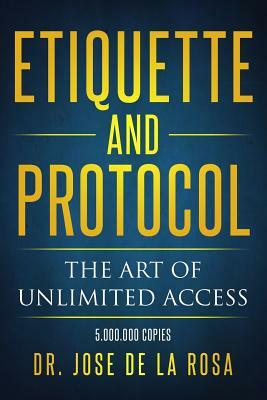 ETIQUETTE
AND
PROTOCOL

THE ART OF UNLIMITED ACCESS

5.000.000 COPIES

DR. JOSE DE LA ROSA